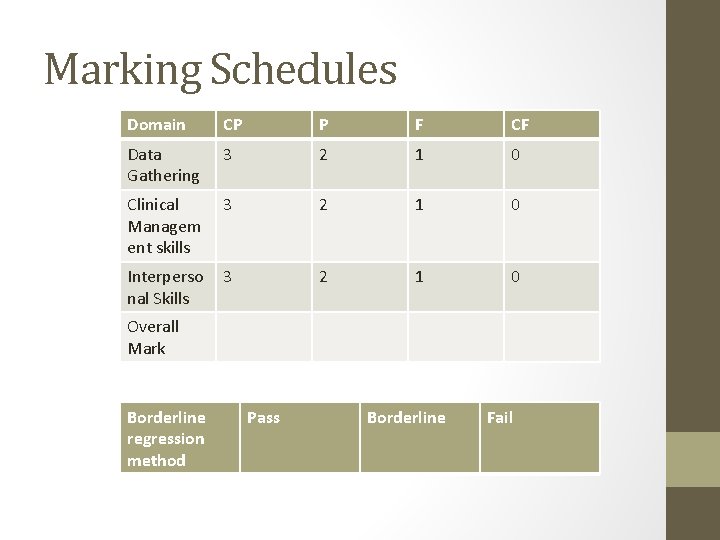 Marking Schedules

| Domain | CP | P | F | CF |
|---|---|---|---|---|
| Data Gathering | 3 | 2 | 1 | 0 |
| Clinical Management skills | 3 | 2 | 1 | 0 |
| Interpersonal Skills | 3 | 2 | 1 | 0 |
| Overall Mark | | | | |

| Borderline regression method | Pass | Borderline | Fail |
|---|---|---|---|